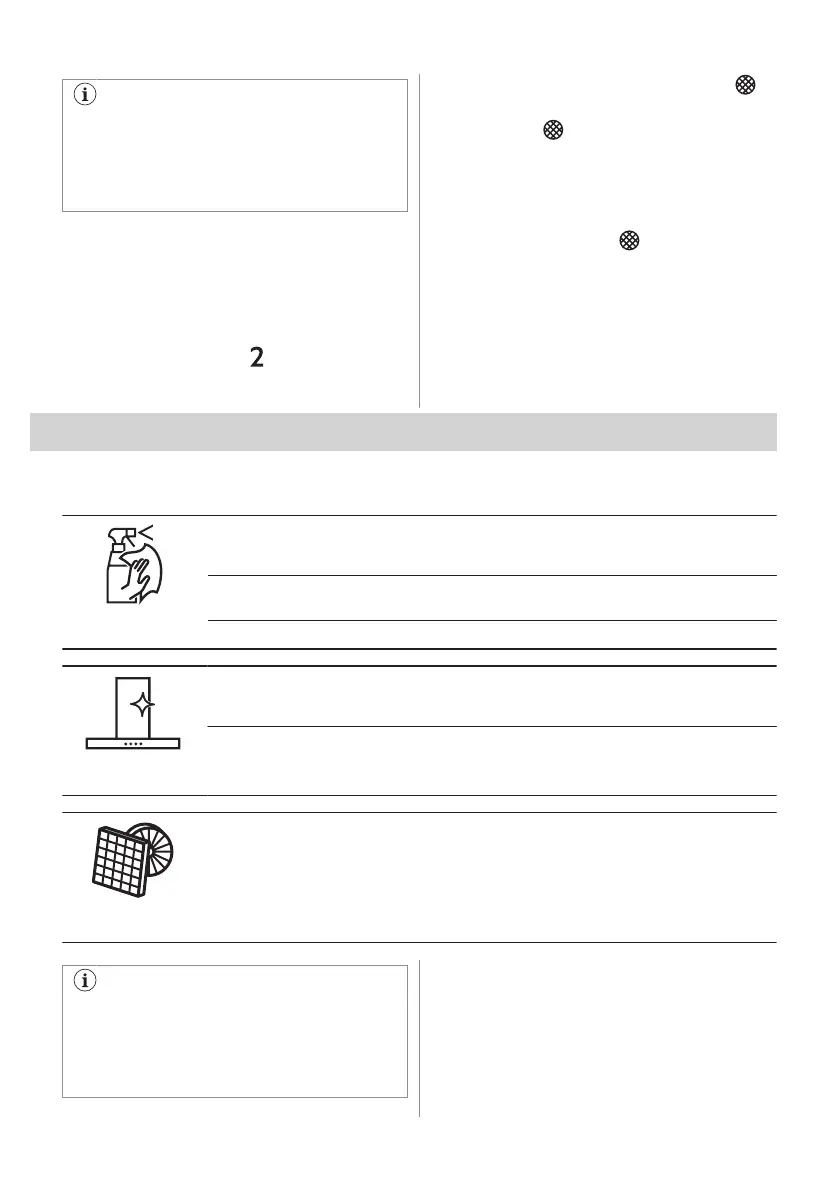 2